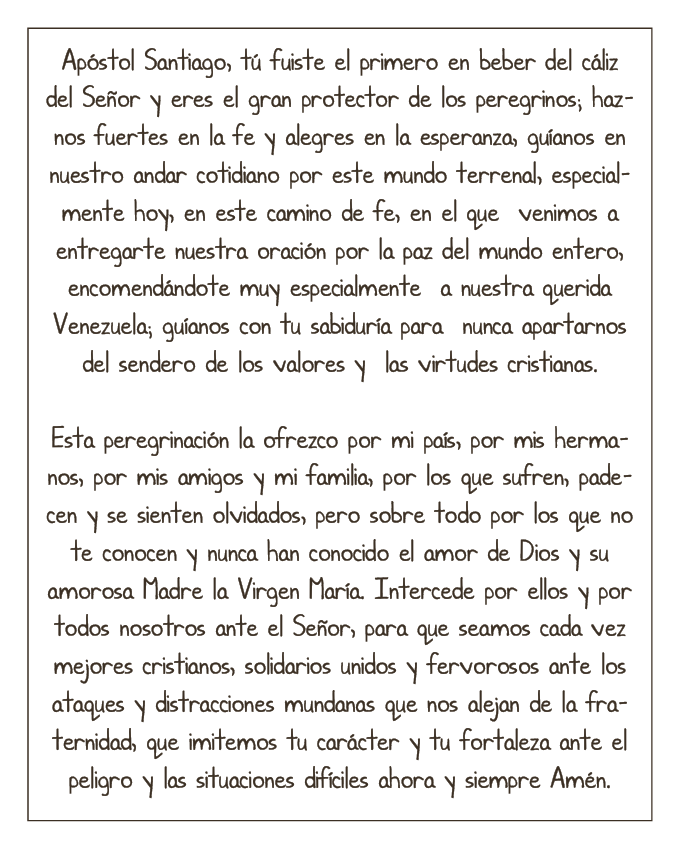 Apóstol Santiago, tú fuiste el primero en beber del cáliz del Señor y eres el gran protector de los peregrinos; haznos fuertes en la fe y alegres en la esperanza, guíanos en nuestro andar cotidiano por este mundo terrenal, especialmente hoy, en este camino de fe, en el que venimos a entregarte nuestra oración por la paz del mundo entero, encomendándote muy especialmente a nuestra querida Venezuela; guíanos con tu sabiduría para nunca apartarnos del sendero de los valores y las virtudes cristianas.

Esta peregrinación la ofrezco por mi país, por mis hermanos, por mis amigos y mi familia, por los que sufren, padecen y se sienten olvidados, pero sobre todo por los que no te conocen y nunca han conocido el amor de Dios y su amorosa Madre la Virgen María. Intercede por ellos y por todos nosotros ante el Señor, para que seamos cada vez mejores cristianos, solidarios unidos y fervorosos ante los ataques y distracciones mundanas que nos alejan de la fraternidad, que imitemos tu carácter y tu fortaleza ante el peligro y las situaciones difíciles ahora y siempre Amén.